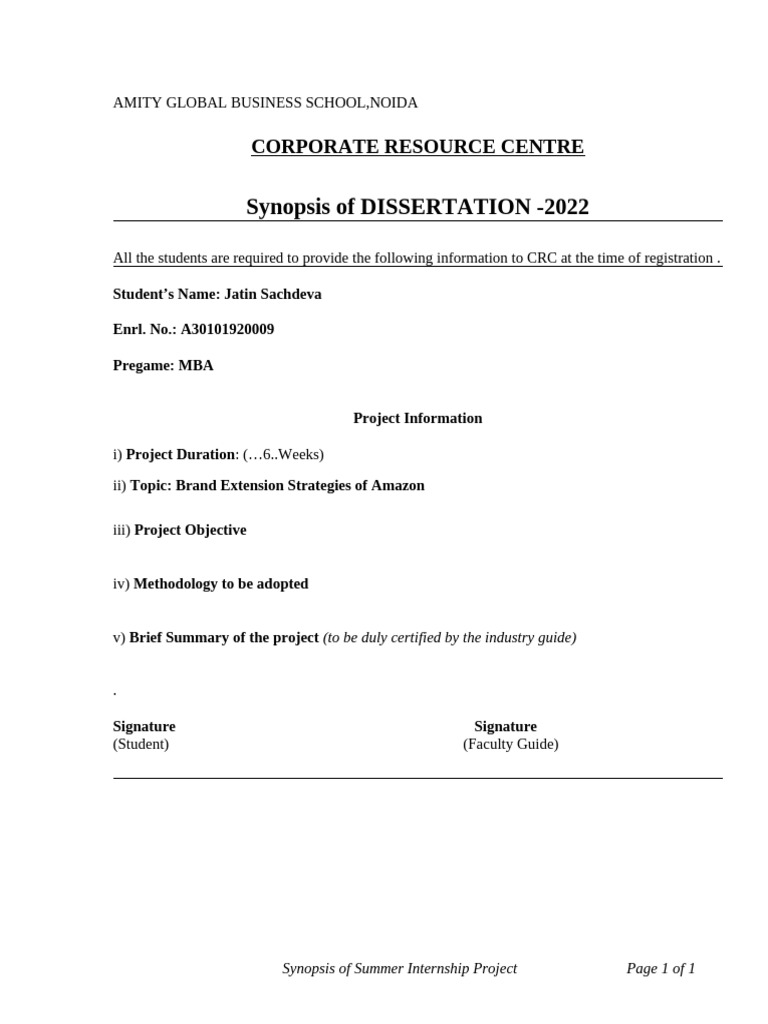 AMITY GLOBAL BUSINESS SCHOOL,NOIDA

CORPORATE RESOURCE CENTRE

Synopsis of DISSERTATION -2022

All the students are required to provide the following information to CRC at the time of registration .

Student's Name: Jatin Sachdeva

Enrl. No.: A30101920009

Pregame: MBA

Project Information

i) Project Duration: (…6..Weeks)

ii) Topic: Brand Extension Strategies of Amazon

iii) Project Objective

iv) Methodology to be adopted

v) Brief Summary of the project (to be duly certified by the industry guide)

.

Signature
(Student)

Signature
(Faculty Guide)

Synopsis of Summer Internship Project

Page 1 of 1